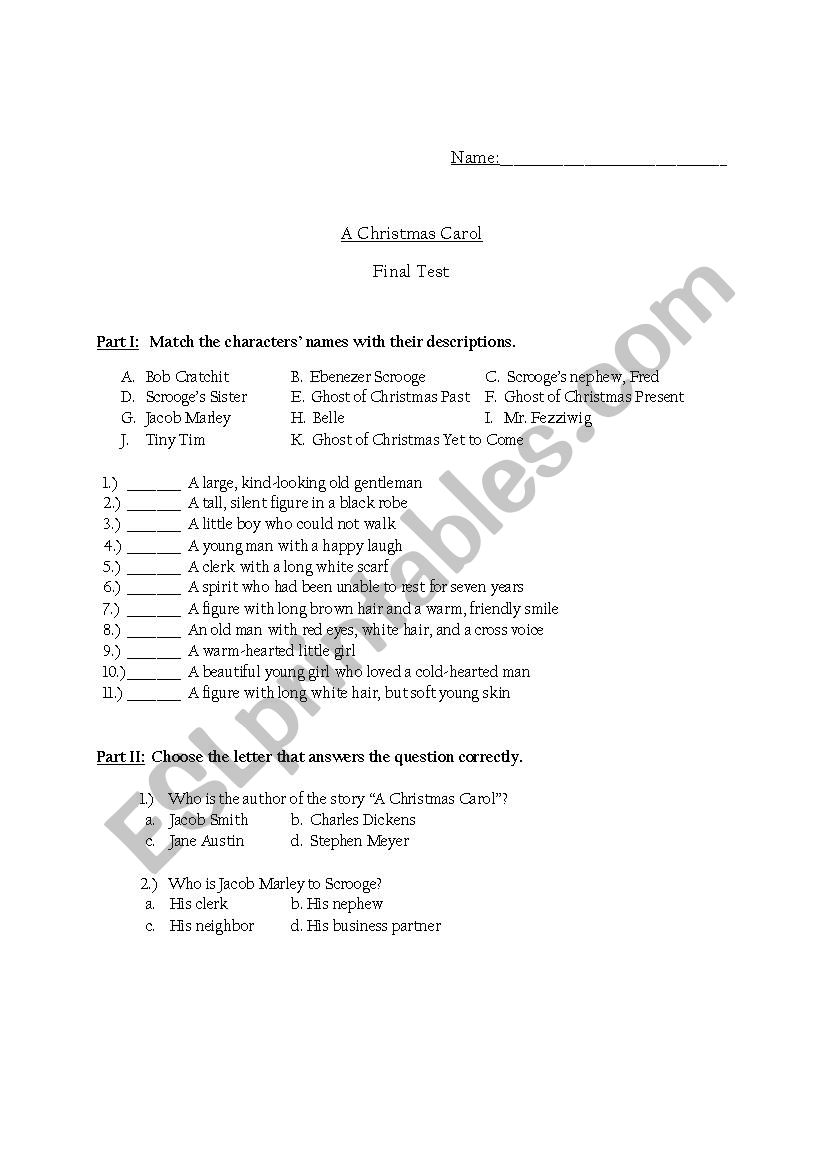 Name:___________________________

A Christmas Carol

Final Test

Part I: Match the characters' names with their descriptions.

A. Bob Cratchit  B. Ebenezer Scrooge  C. Scrooge's nephew, Fred
D. Scrooge's Sister  E. Ghost of Christmas Past  F. Ghost of Christmas Present
G. Jacob Marley  H. Belle  I. Mr. Fezziwig
J. Tiny Tim  K. Ghost of Christmas Yet to Come

1.) _______ A large, kind-looking old gentleman
2.) _______ A tall, silent figure in a black robe
3.) _______ A little boy who could not walk
4.) _______ A young man with a happy laugh
5.) _______ A clerk with a long white scarf
6.) _______ A spirit who had been unable to rest for seven years
7.) _______ A figure with long brown hair and a warm, friendly smile
8.) _______ An old man with red eyes, white hair, and a cross voice
9.) _______ A warm-hearted little girl
10.)_______ A beautiful young girl who loved a cold-hearted man
11.) _______ A figure with long white hair, but soft young skin

Part II: Choose the letter that answers the question correctly.

1.) Who is the author of the story "A Christmas Carol"?
a. Jacob Smith  b. Charles Dickens
c. Jane Austin  d. Stephen Meyer

2.) Who is Jacob Marley to Scrooge?
a. His clerk  b. His nephew
c. His neighbor  d. His business partner

ESLprintables.com